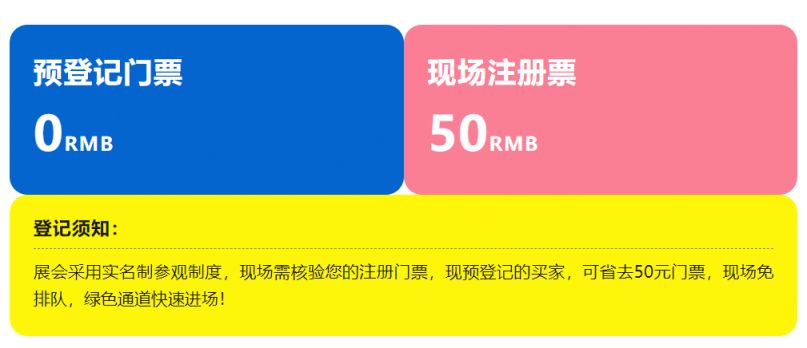 预登记门票
0RMB

现场注册票
50RMB

登记须知：

展会采用实名制参观制度，现场需核验您的注册门票，现预登记的买家，可省去50元门票，现场免排队，绿色通道快速进场！